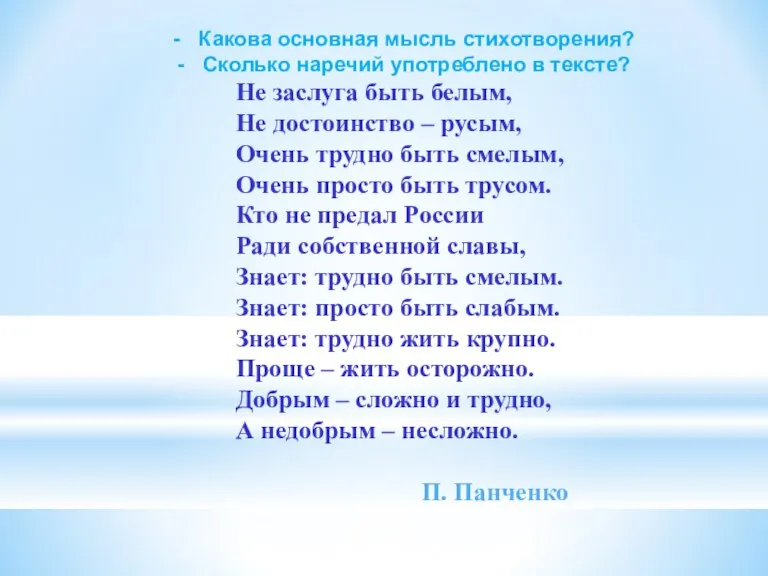 - Какова основная мысль стихотворения?
- Сколько наречий употреблено в тексте?

Не заслуга быть белым,
Не достоинство – русым,
Очень трудно быть смелым,
Очень просто быть трусом.
Кто не предал России
Ради собственной славы,
Знает: трудно быть смелым.
Знает: просто быть слабым.
Знает: трудно жить крупно.
Проще – жить осторожно.
Добрым – сложно и трудно,
А недобрым – несложно.

П. Панченко